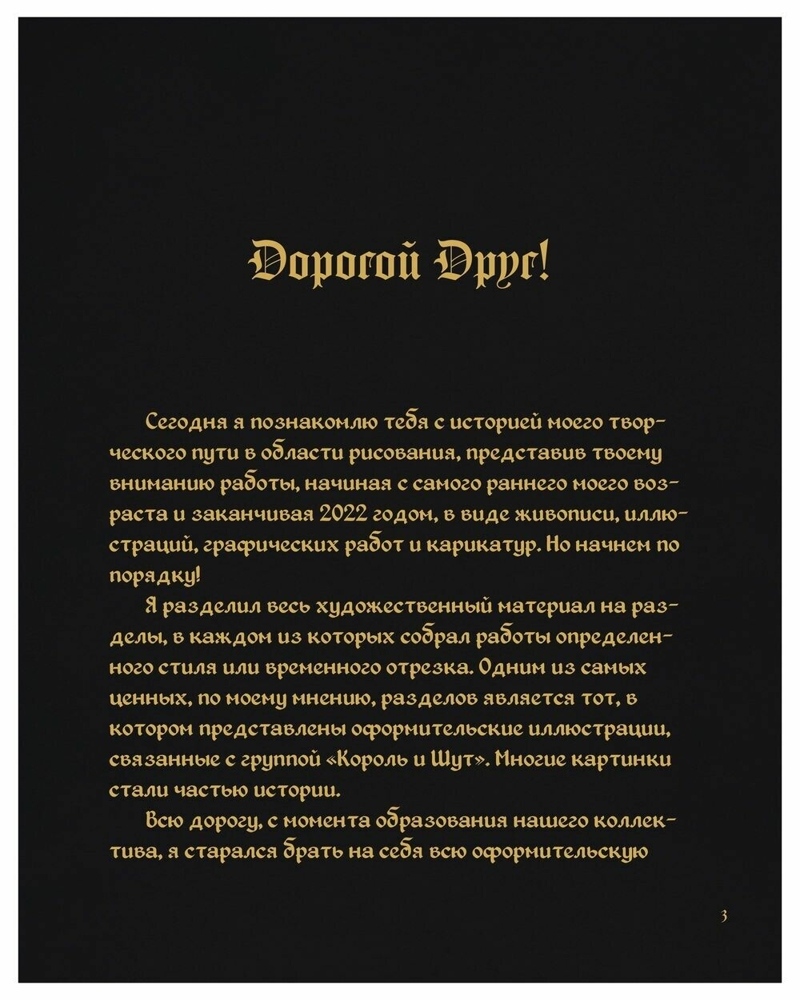 Дорогой Друг!

Сегодня я познакомлю тебя с историей моего творческого пути в области рисования, представив твоему вниманию работы, начиная с самого раннего моего возраста и заканчивая 2022 годом, в виде живописи, иллюстраций, графических работ и карикатур. Но начнем по порядку!

Я разделил весь художественный материал на разделы, в каждом из которых собрал работы определенного стиля или временного отрезка. Одним из самых ценных, по моему мнению, разделов является тот, в котором представлены оформительские иллюстрации, связанные с группой «Король и Шут». Многие картинки стали частью истории.

Всю дорогу, с момента образования нашего коллектива, я старался брать на себя всю оформительскую

3